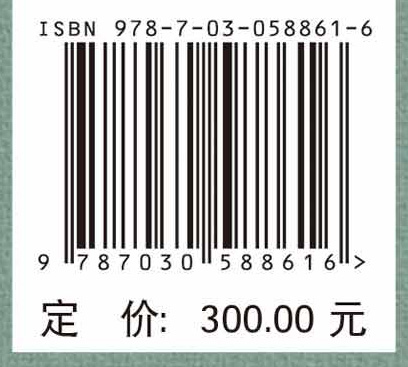 ISBN 978-7-03-058861-6

9 787030 588616 >

定 价: 300.00 元